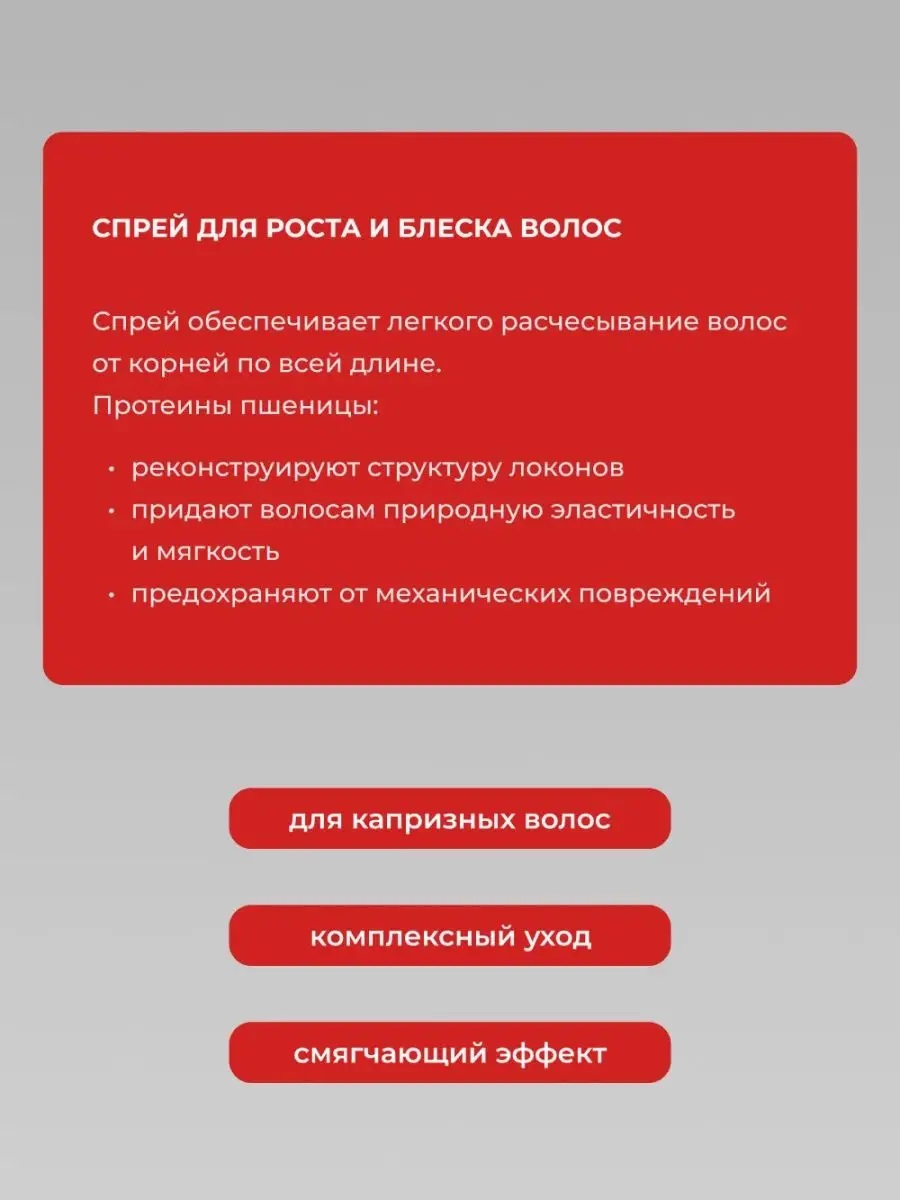 СПРЕЙ ДЛЯ РОСТА И БЛЕСКА ВОЛОС

Спрей обеспечивает легкого расчесывание волос от корней по всей длине.
Протеины пшеницы:

• реконструируют структуру локонов
• придают волосам природную эластичность и мягкость
• предохраняют от механических повреждений

для капризных волос

комплексный уход

смягчающий эффект